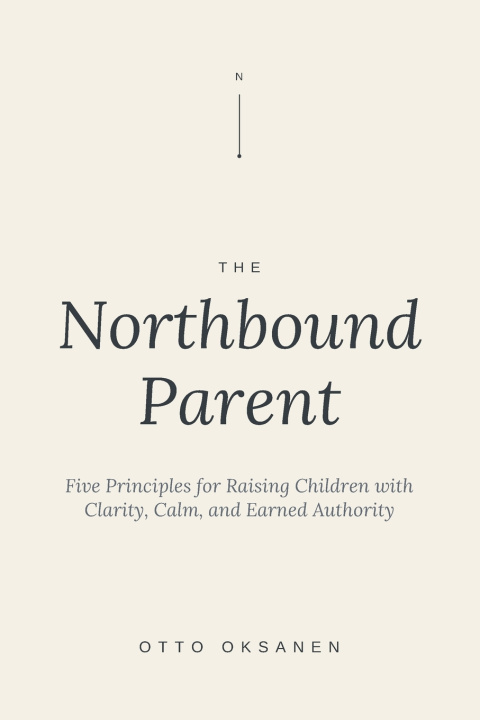 N

THE

Northbound Parent

Five Principles for Raising Children with Clarity, Calm, and Earned Authority

OTTO OKSANEN